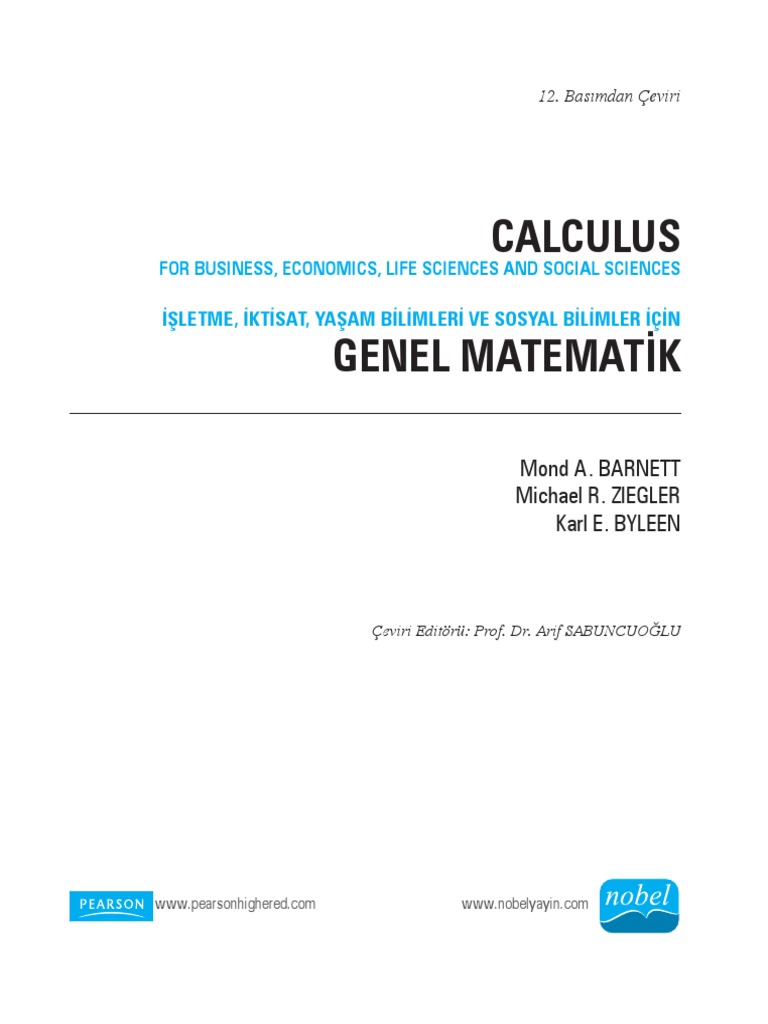 12. Basımdan Çeviri

CALCULUS

FOR BUSINESS, ECONOMICS, LIFE SCIENCES AND SOCIAL SCIENCES

İŞLETME, İKTİSAT, YAŞAM BİLİMLERİ VE SOSYAL BİLİMLER İÇİN

GENEL MATEMATİK

Mond A. BARNETT
Michael R. ZIEGLER
Karl E. BYLEEN

Çeviri Editörü: Prof. Dr. Arif SABUNCUOĞLU

PEARSON www.pearsonhighered.com

www.nobelyayin.com nobel